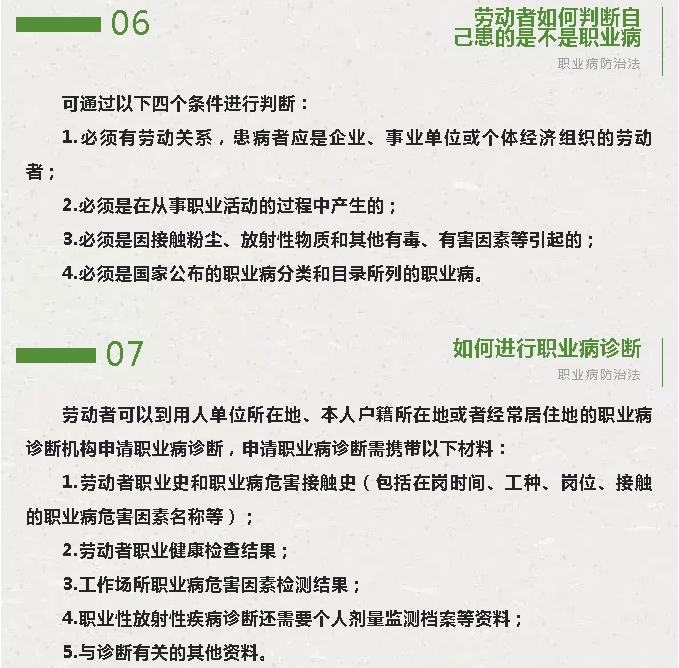 06

劳动者如何判断自己患的是不是职业病

职业病防治法

可通过以下四个条件进行判断：

1.必须有劳动关系，患病者应是企业、事业单位或个体经济组织的劳动者；

2.必须是在从事职业活动的过程中产生的；

3.必须是因接触粉尘、放射性物质和其他有毒、有害因素等引起的；

4.必须是国家公布的职业病分类和目录所列的职业病。

07

如何进行职业病诊断

职业病防治法

劳动者可以到用人单位所在地、本人户籍所在地或者经常居住地的职业病诊断机构申请职业病诊断，申请职业病诊断需携带以下材料：

1.劳动者职业史和职业病危害接触史（包括在岗时间、工种、岗位、接触的职业病危害因素名称等）；

2.劳动者职业健康检查结果；

3.工作场所职业病危害因素检测结果；

4.职业性放射性疾病诊断还需要个人剂量监测档案等资料；

5.与诊断有关的其他资料。